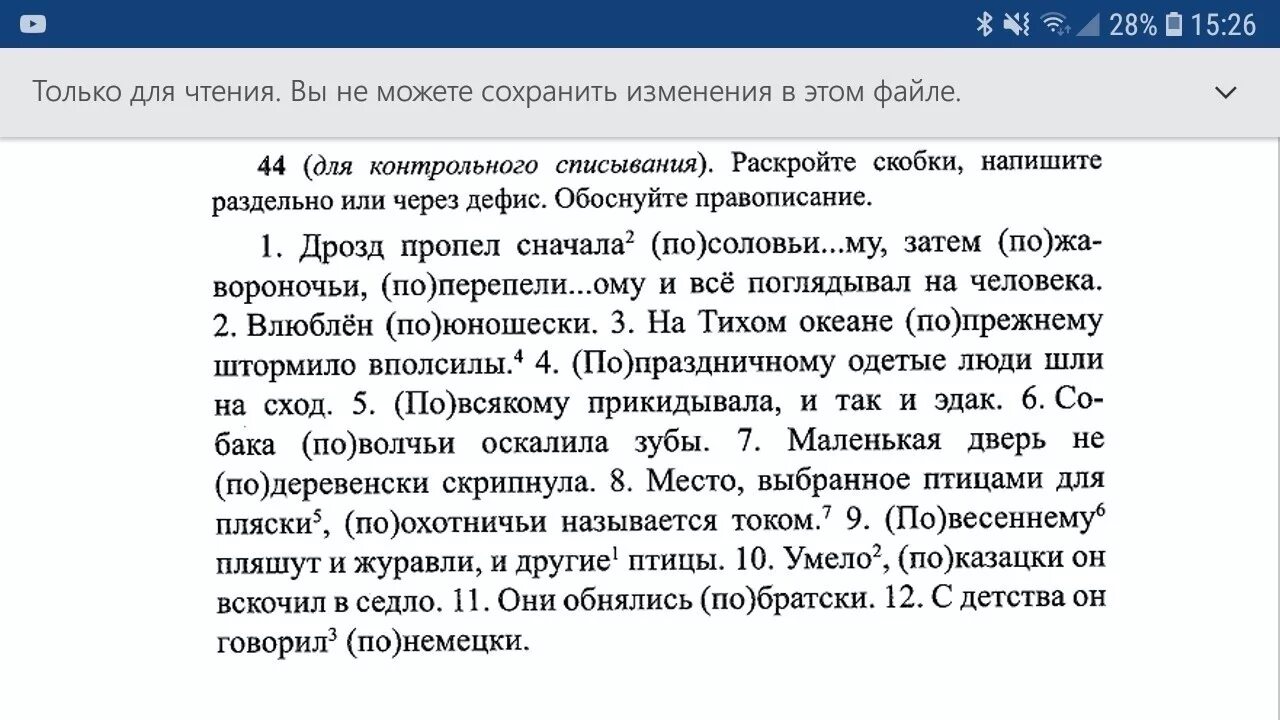 28% 15:26

Только для чтения. Вы не можете сохранить изменения в этом файле.

44 (для контрольного списывания). Раскройте скобки, напишите раздельно или через дефис. Обоснуйте правописание.

1. Дрозд пропел сначала$^2$ (по)соловьи...му, затем (по)жавороночьи, (по)перепели...ому и всё поглядывал на человека. 2. Влюблён (по)юношески. 3. На Тихом океане (по)прежнему штормило вполсилы.$^4$ 4. (По)праздничному одетые люди шли на сход. 5. (По)всякому прикидывала, и так и эдак. 6. Собака (по)волчьи оскалила зубы. 7. Маленькая дверь не (по)деревенски скрипнула. 8. Место, выбранное птицами для пляски$^5$, (по)охотничьи называется током.$^7$ 9. (По)весеннему$^6$ пляшут и журавли, и другие$^1$ птицы. 10. Умело$^2$, (по)казацки он вскочил в седло. 11. Они обнялись (по)братски. 12. С детства он говорил$^3$ (по)немецки.